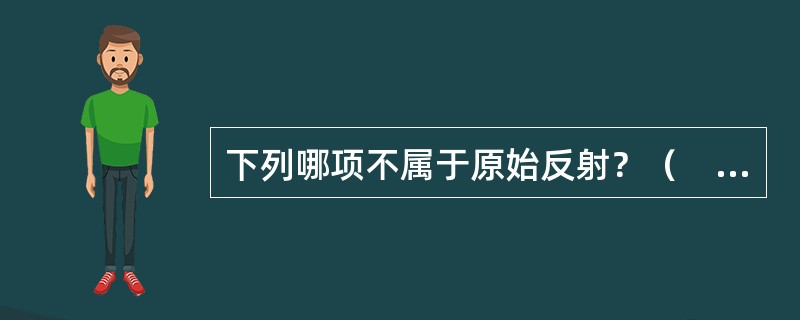 下列哪项不属于原始反射？（ ...